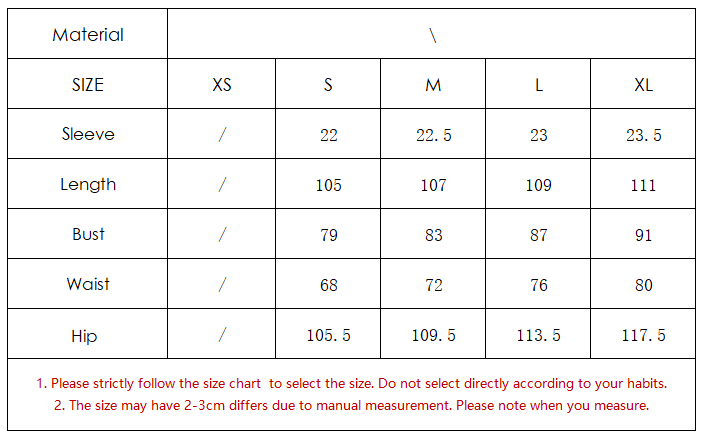 | Material | \ | | | | |
|---|---|---|---|---|---|
| SIZE | XS | S | M | L | XL |
| Sleeve | / | 22 | 22.5 | 23 | 23.5 |
| Length | / | 105 | 107 | 109 | 111 |
| Bust | / | 79 | 83 | 87 | 91 |
| Waist | / | 68 | 72 | 76 | 80 |
| Hip | / | 105.5 | 109.5 | 113.5 | 117.5 |

1. Please strictly follow the size chart to select the size. Do not select directly according to your habits.
2. The size may have 2-3cm differs due to manual measurement. Please note when you measure.